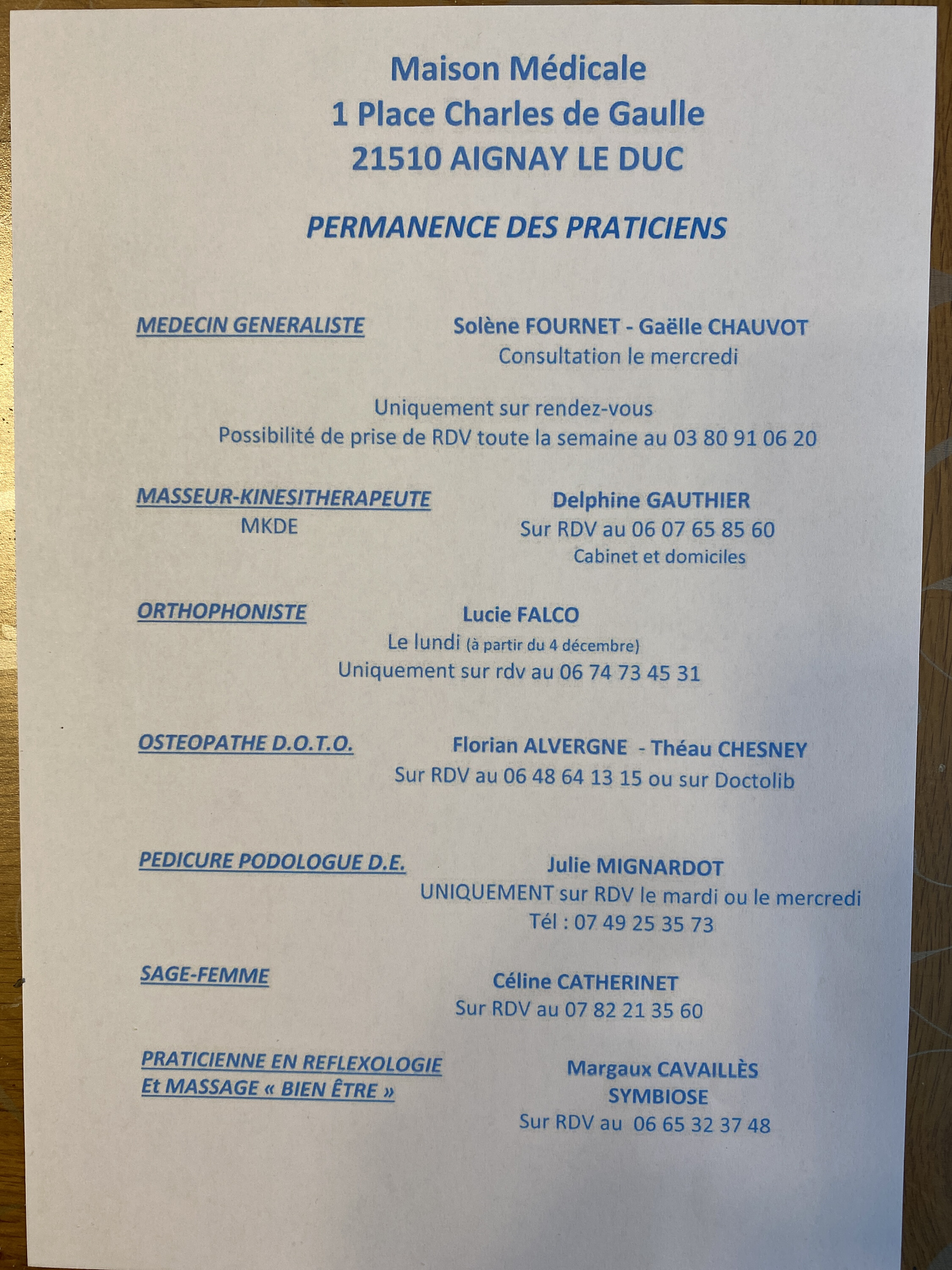 Maison Médicale
1 Place Charles de Gaulle
21510 AIGNAY LE DUC

PERMANENCE DES PRATICIENS

MEDECIN GENERALISTE

Solène FOURNET - Gaëlle CHAUVOT
Consultation le mercredi

Uniquement sur rendez-vous
Possibilité de prise de RDV toute la semaine au 03 80 91 06 20

MASSEUR-KINESITHERAPEUTE
MKDE

Delphine GAUTHIER
Sur RDV au 06 07 65 85 60
Cabinet et domiciles

ORTHOPHONISTE

Lucie FALCO
Le lundi (à partir du 4 décembre)
Uniquement sur rdv au 06 74 73 45 31

OSTEOPATHE D.O.T.O.

Florian ALVERGNE - Théau CHESNEY
Sur RDV au 06 48 64 13 15 ou sur Doctolib

PEDICURE PODOLOGUE D.E.

Julie MIGNARDOT
UNIQUEMENT sur RDV le mardi ou le mercredi
Tél : 07 49 25 35 73

SAGE-FEMME

Céline CATHERINET
Sur RDV au 07 82 21 35 60

PRATICIENNE EN REFLEXOLOGIE
Et MASSAGE « BIEN ÊTRE »

Margaux CAVAILLÈS
SYMBIOSE
Sur RDV au 06 65 32 37 48